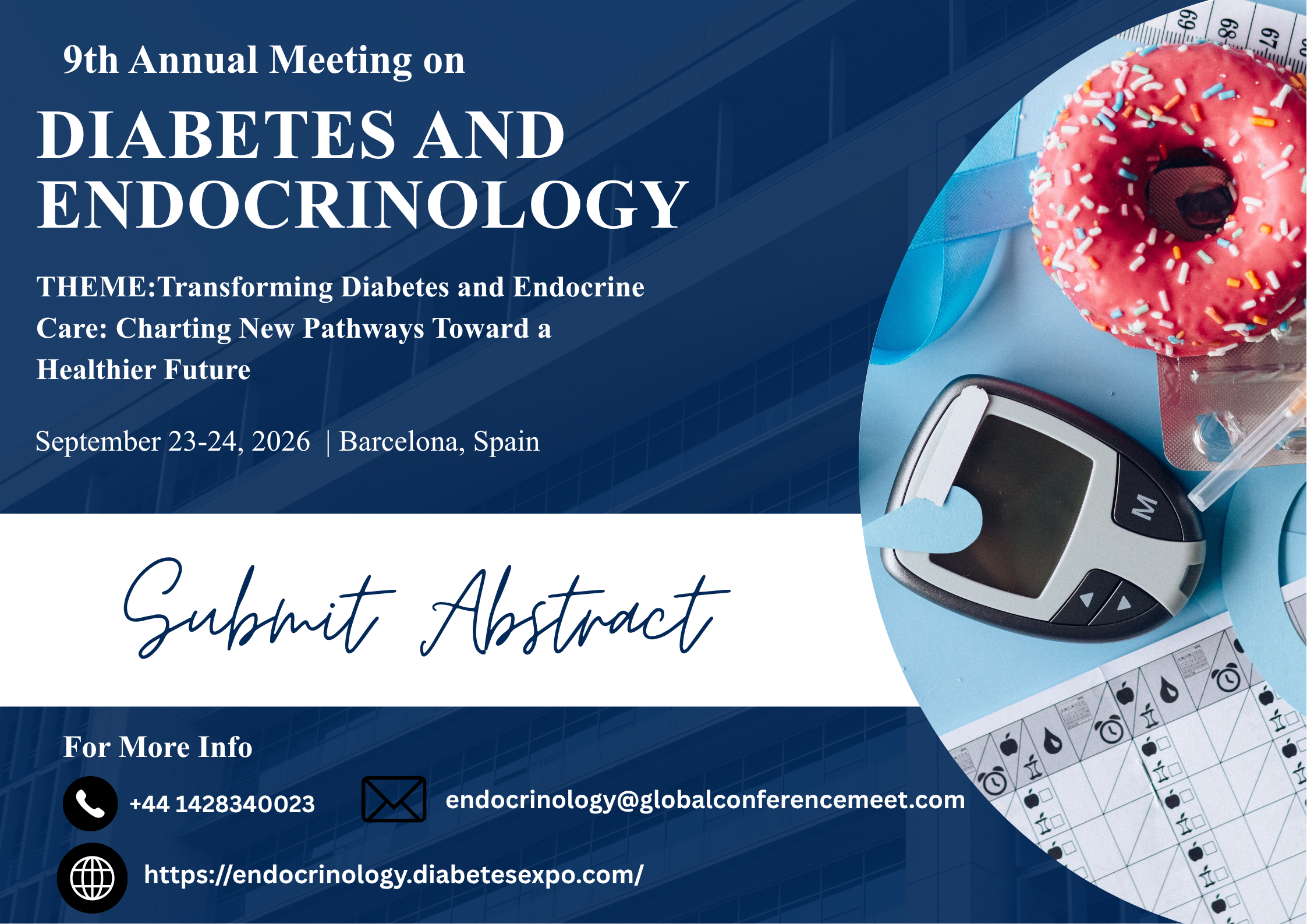 9th Annual Meeting on

DIABETES AND ENDOCRINOLOGY

THEME:Transforming Diabetes and Endocrine Care: Charting New Pathways Toward a Healthier Future

September 23-24, 2026 | Barcelona, Spain

Submit Abstract

For More Info

+44 1428340023

endocrinology@globalconferencemeet.com

https://endocrinology.diabetesexpo.com/

69 68 67

M